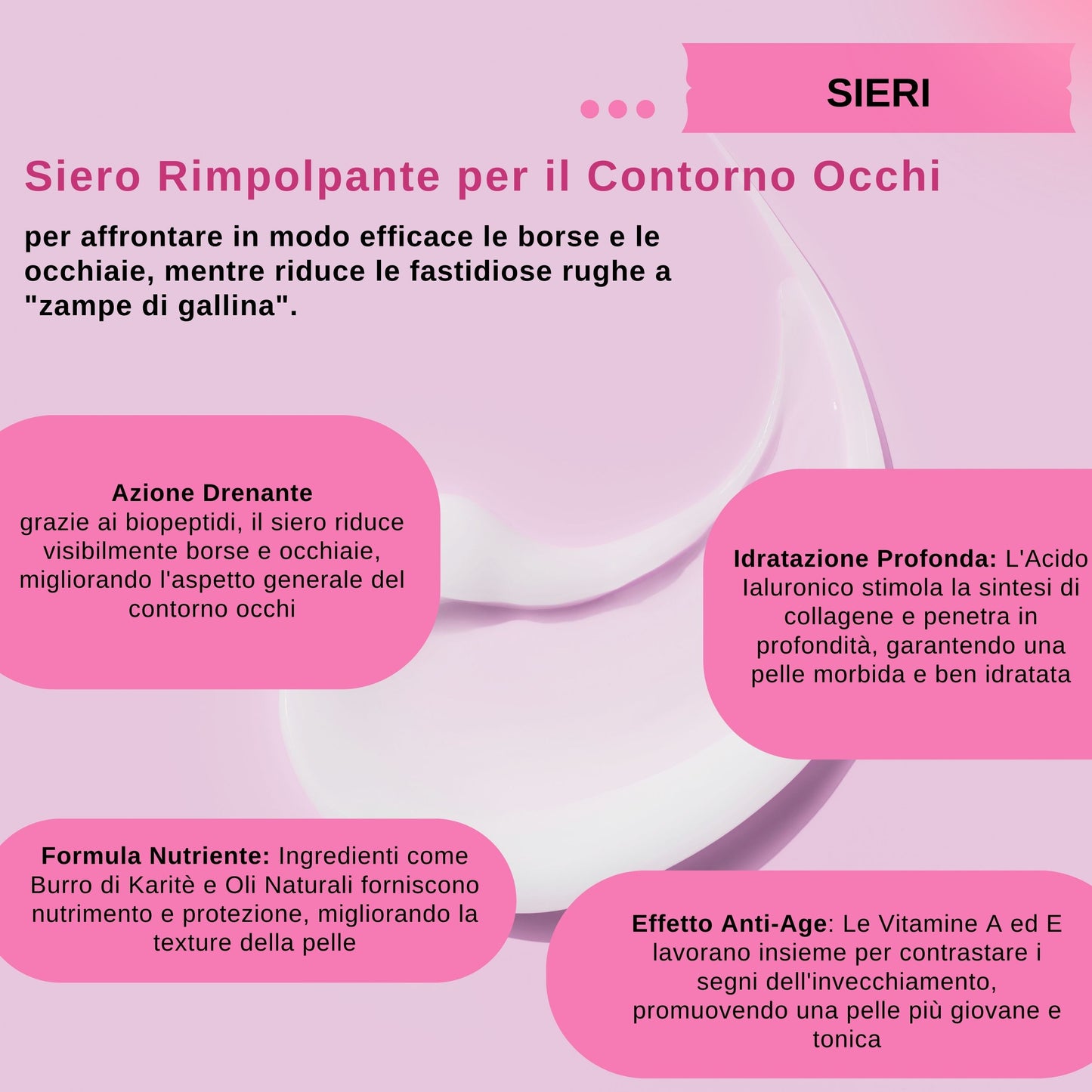 SIERI

Siero Rimpolpante per il Contorno Occhi

per affrontare in modo efficace le borse e le occhiaie, mentre riduce le fastidiose rughe a "zampe di gallina".

Azione Drenante
grazie ai biopeptidi, il siero riduce visibilmente borse e occhiaie, migliorando l'aspetto generale del contorno occhi

Idratazione Profonda: L'Acido Ialuronico stimola la sintesi di collagene e penetra in profondità, garantendo una pelle morbida e ben idratata

Formula Nutriente: Ingredienti come Burro di Karitè e Oli Naturali forniscono nutrimento e protezione, migliorando la texture della pelle

Effetto Anti-Age: Le Vitamine A ed E lavorano insieme per contrastare i segni dell'invecchiamento, promuovendo una pelle più giovane e tonica